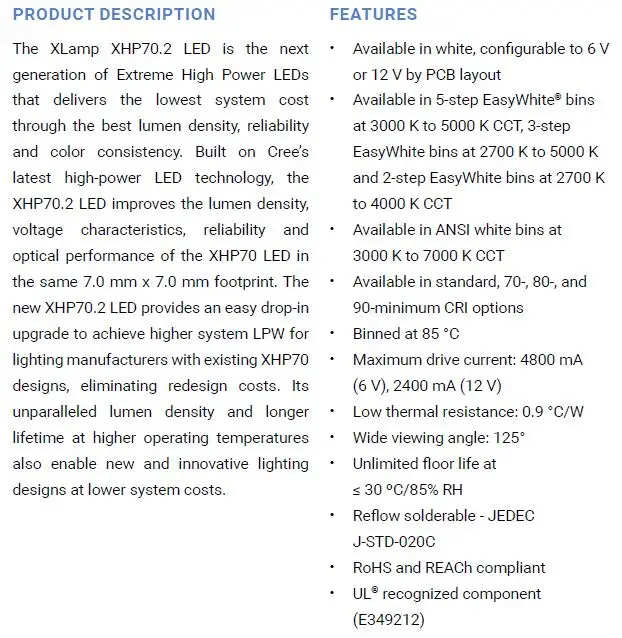 PRODUCT DESCRIPTION

The XLamp XHP70.2 LED is the next generation of Extreme High Power LEDs that delivers the lowest system cost through the best lumen density, reliability and color consistency. Built on Cree's latest high-power LED technology, the XHP70.2 LED improves the lumen density, voltage characteristics, reliability and optical performance of the XHP70 LED in the same 7.0 mm x 7.0 mm footprint. The new XHP70.2 LED provides an easy drop-in upgrade to achieve higher system LPW for lighting manufacturers with existing XHP70 designs, eliminating redesign costs. Its unparalleled lumen density and longer lifetime at higher operating temperatures also enable new and innovative lighting designs at lower system costs.

FEATURES

• Available in white, configurable to 6 V or 12 V by PCB layout
• Available in 5-step EasyWhite® bins at 3000 K to 5000 K CCT, 3-step EasyWhite bins at 2700 K to 5000 K and 2-step EasyWhite bins at 2700 K to 4000 K CCT
• Available in ANSI white bins at 3000 K to 7000 K CCT
• Available in standard, 70-, 80-, and 90-minimum CRI options
• Binned at 85 °C
• Maximum drive current: 4800 mA (6 V), 2400 mA (12 V)
• Low thermal resistance: 0.9 °C/W
• Wide viewing angle: 125°
• Unlimited floor life at ≤ 30 ºC/85% RH
• Reflow solderable - JEDEC J-STD-020C
• RoHS and REACh compliant
• UL® recognized component (E349212)